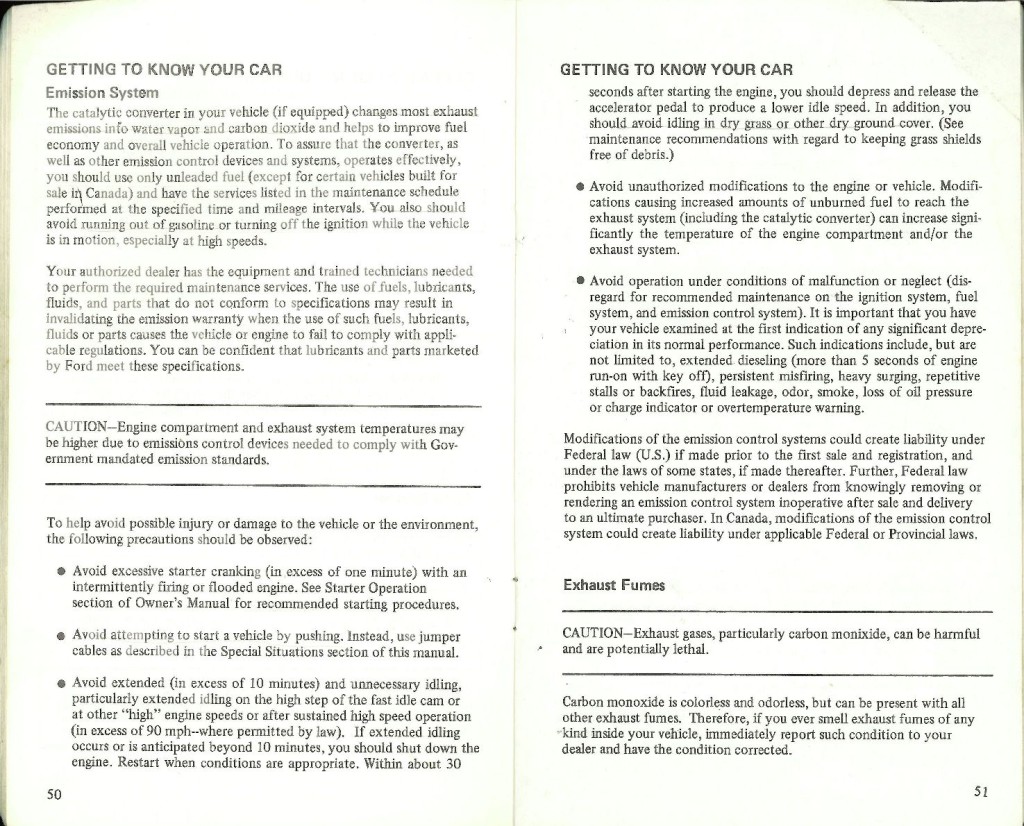 GETTING TO KNOW YOUR CAR

Emission System

The catalytic converter in your vehicle (if equipped) changes most exhaust emissions into water vapor and carbon dioxide and helps to improve fuel economy and overall vehicle operation. To assure that the converter, as well as other emission control devices and systems, operates effectively, you should use only unleaded fuel (except for certain vehicles built for sale in Canada) and have the services listed in the maintenance schedule performed at the specified time and mileage intervals. You also should avoid running out of gasoline or turning off the ignition while the vehicle is in motion, especially at high speeds.

Your authorized dealer has the equipment and trained technicians needed to perform the required maintenance services. The use of fuels, lubricants, fluids, and parts that do not conform to specifications may result in invalidating the emission warranty when the use of such fuels, lubricants, fluids or parts causes the vehicle or engine to fail to comply with applicable regulations. You can be confident that lubricants and parts marketed by Ford meet these specifications.

CAUTION—Engine compartment and exhaust system temperatures may be higher due to emissions control devices needed to comply with Government mandated emission standards.

To help avoid possible injury or damage to the vehicle or the environment, the following precautions should be observed:

● Avoid excessive starter cranking (in excess of one minute) with an intermittently firing or flooded engine. See Starter Operation section of Owner's Manual for recommended starting procedures.

● Avoid attempting to start a vehicle by pushing. Instead, use jumper cables as described in the Special Situations section of this manual.

● Avoid extended (in excess of 10 minutes) and unnecessary idling, particularly extended idling on the high step of the fast idle cam or at other "high" engine speeds or after sustained high speed operation (in excess of 90 mph--where permitted by law). If extended idling occurs or is anticipated beyond 10 minutes, you should shut down the engine. Restart when conditions are appropriate. Within about 30

50

GETTING TO KNOW YOUR CAR

seconds after starting the engine, you should depress and release the accelerator pedal to produce a lower idle speed. In addition, you should avoid idling in dry grass or other dry ground cover. (See maintenance recommendations with regard to keeping grass shields free of debris.)

● Avoid unauthorized modifications to the engine or vehicle. Modifications causing increased amounts of unburned fuel to reach the exhaust system (including the catalytic converter) can increase significantly the temperature of the engine compartment and/or the exhaust system.

● Avoid operation under conditions of malfunction or neglect (disregard for recommended maintenance on the ignition system, fuel system, and emission control system). It is important that you have your vehicle examined at the first indication of any significant depreciation in its normal performance. Such indications include, but are not limited to, extended dieseling (more than 5 seconds of engine run-on with key off), persistent misfiring, heavy surging, repetitive stalls or backfires, fluid leakage, odor, smoke, loss of oil pressure or charge indicator or overtemperature warning.

Modifications of the emission control systems could create liability under Federal law (U.S.) if made prior to the first sale and registration, and under the laws of some states, if made thereafter. Further, Federal law prohibits vehicle manufacturers or dealers from knowingly removing or rendering an emission control system inoperative after sale and delivery to an ultimate purchaser. In Canada, modifications of the emission control system could create liability under applicable Federal or Provincial laws.

Exhaust Fumes

CAUTION—Exhaust gases, particularly carbon monixide, can be harmful and are potentially lethal.

Carbon monoxide is colorless and odorless, but can be present with all other exhaust fumes. Therefore, if you ever smell exhaust fumes of any kind inside your vehicle, immediately report such condition to your dealer and have the condition corrected.

51